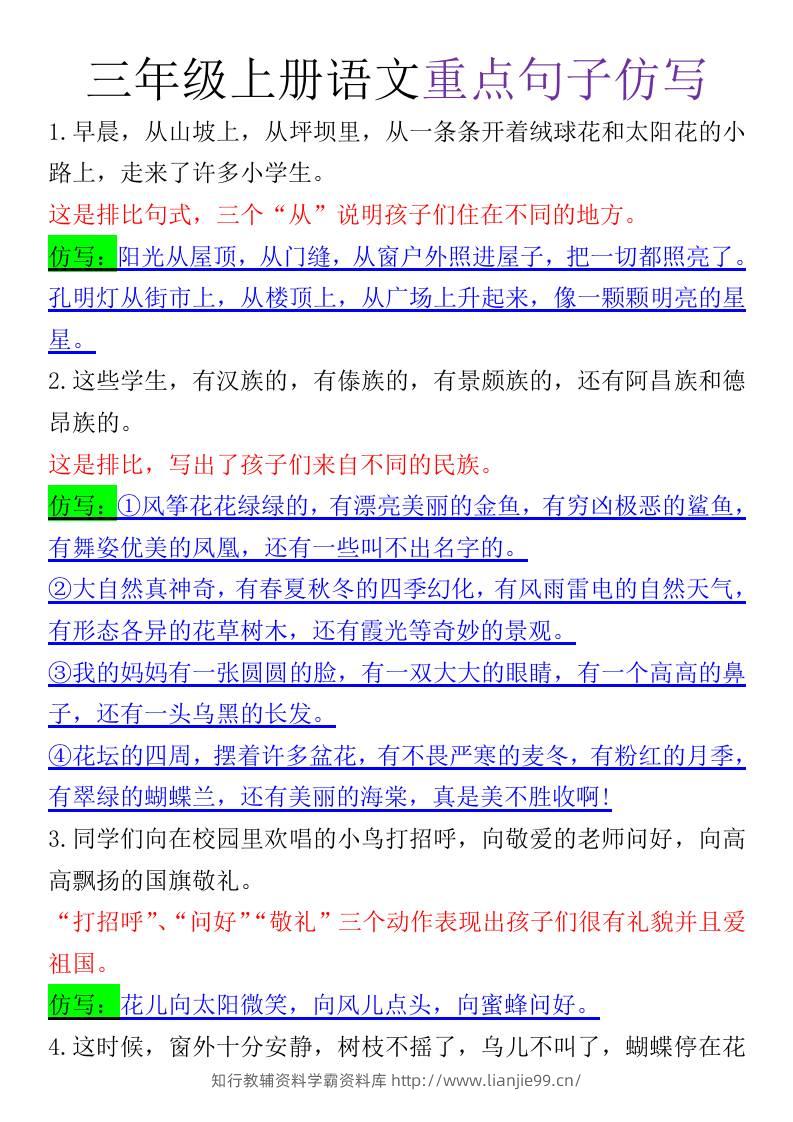 三年级上册语文重点句子仿写

1.早晨，从山坡上，从坪坝里，从一条条开着绒球花和太阳花的小路上，走来了许多小学生。

这是排比句式，三个“从”说明孩子们住在不同的地方。

仿写：阳光从屋顶，从门缝，从窗户外照进屋子，把一切都照亮了。孔明灯从街市上，从楼顶上，从广场上升起来，像一颗颗明亮的星星。

2.这些学生，有汉族的，有傣族的，有景颇族的，还有阿昌族和德昂族的。

这是排比，写出了孩子们来自不同的民族。

仿写：①风筝花花绿绿的，有漂亮美丽的金鱼，有穷凶极恶的鲨鱼，有舞姿优美的凤凰，还有一些叫不出名字的。

②大自然真神奇，有春夏秋冬的四季幻化，有风雨雷电的自然天气，有形态各异的花草树木，还有霞光等奇妙的景观。

③我的妈妈有一张圆圆的脸，有一双大大的眼睛，有一个高高的鼻子，还有一头乌黑的长发。

④花坛的四周，摆着许多盆花，有不畏严寒的麦冬，有粉红的月季，有翠绿的蝴蝶兰，还有美丽的海棠，真是美不胜收啊!

3.同学们向在校园里欢唱的小鸟打招呼，向敬爱的老师问好，向高高飘扬的国旗敬礼。

“打招呼”、“问好”“敬礼”三个动作表现出孩子们很有礼貌并且爱祖国。

仿写：花儿向太阳微笑，向风儿点头，向蜜蜂问好。

4.这时候，窗外十分安静，树枝不摇了，鸟儿不叫了，蝴蝶停在花

知行教辅资料学霸资料库 http://www.lianjie99.cn/